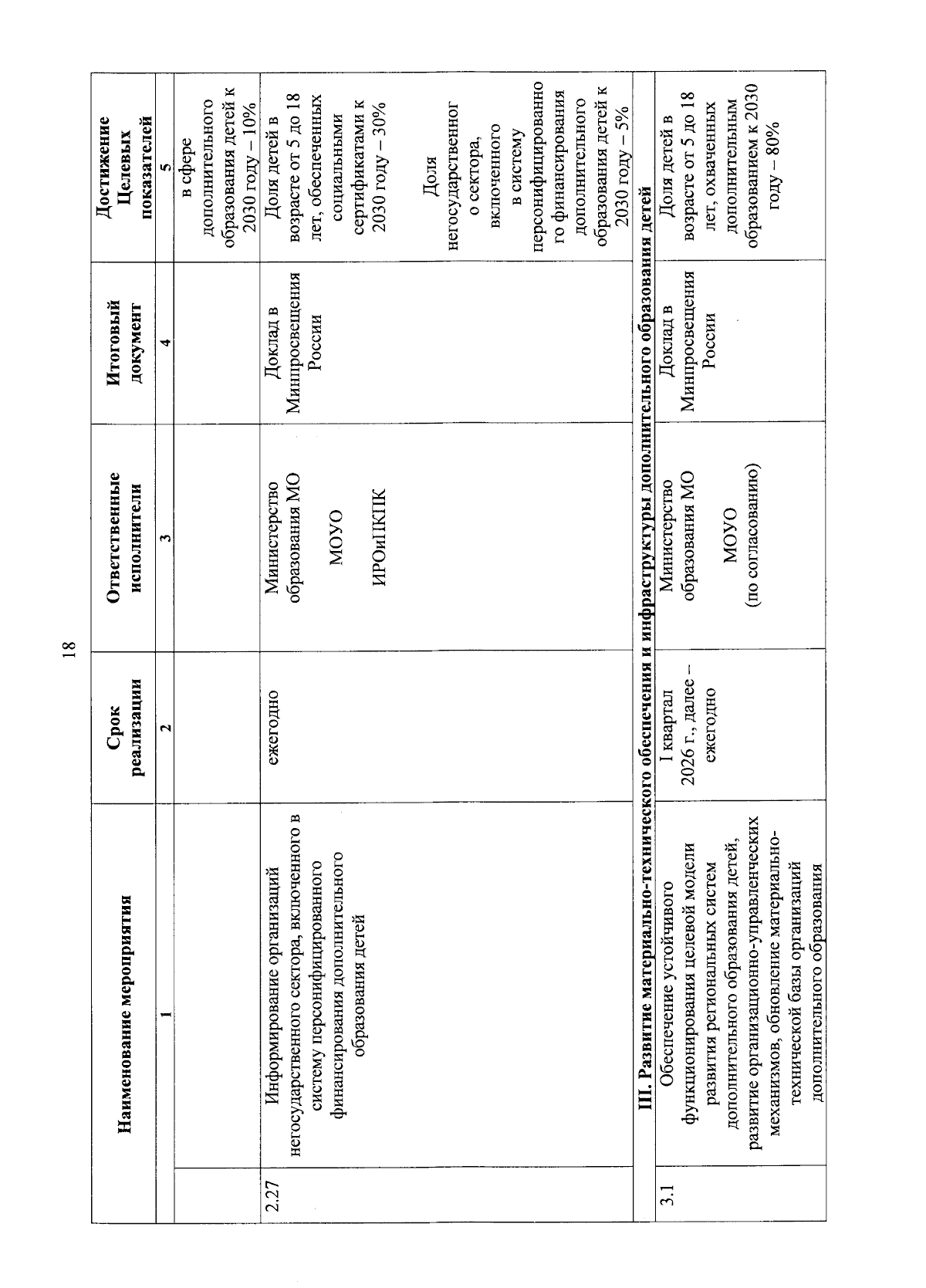 18

| | Наименование мероприятия | Срок реализации | Ответственные исполнители | Итоговый документ | Достижение Целевых показателей |
|---|---|---|---|---|---|
| | 1 | 2 | 3 | 4 | 5 |
| | | | | | в сфере дополнительного образования детей к 2030 году – 10% |
| 2.27 | Информирование организаций негосударственного сектора, включенного в систему персонифицированного финансирования дополнительного образования детей | ежегодно | Министерство образования МО МОУО ИРОиПКПК | Доклад в Минпросвещения России | Доля детей в возрасте от 5 до 18 лет, обеспеченных социальными сертификатами к 2030 году – 30% Доля негосударственного сектора, включенного в систему персонифицированного финансирования дополнительного образования детей к 2030 году – 5% |
| III. Развитие материально-технического обеспечения и инфраструктуры дополнительного образования детей | | | | | |
| 3.1 | Обеспечение устойчивого функционирования целевой модели развития региональных систем дополнительного образования детей, развитие организационно-управленческих механизмов, обновление материально-технической базы организаций дополнительного образования | I квартал 2026 г., далее – ежегодно | Министерство образования МО МОУО (по согласованию) | Доклад в Минпросвещения России | Доля детей в возрасте от 5 до 18 лет, охваченных дополнительным образованием к 2030 году – 80% |